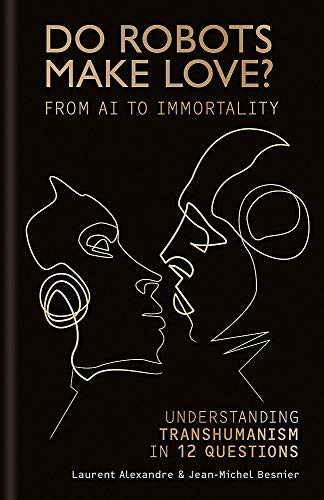 DO ROBOTS MAKE LOVE?

FROM AI TO IMMORTALITY

UNDERSTANDING TRANSHUMANISM IN 12 QUESTIONS

Laurent Alexandre & Jean-Michel Besnier